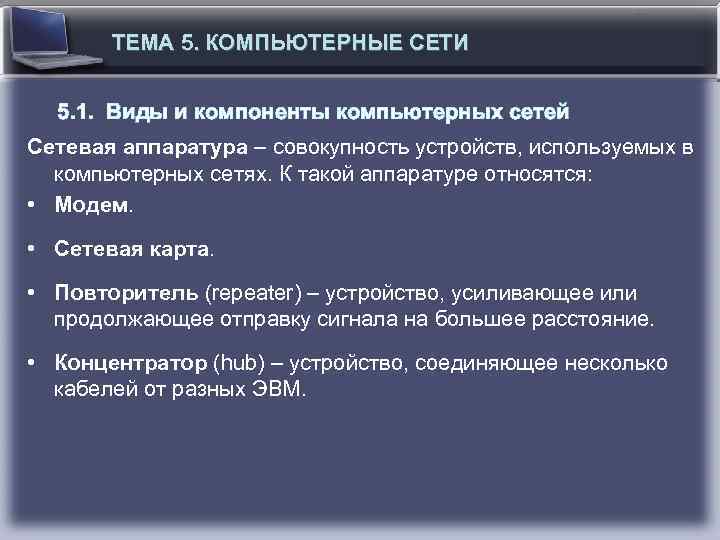 ТЕМА 5. КОМПЬЮТЕРНЫЕ СЕТИ

5.1. Виды и компоненты компьютерных сетей

Сетевая аппаратура – совокупность устройств, используемых в компьютерных сетях. К такой аппаратуре относятся:

• Модем.

• Сетевая карта.

• Повторитель (repeater) – устройство, усиливающее или продолжающее отправку сигнала на большее расстояние.

• Концентратор (hub) – устройство, соединяющее несколько кабелей от разных ЭВМ.